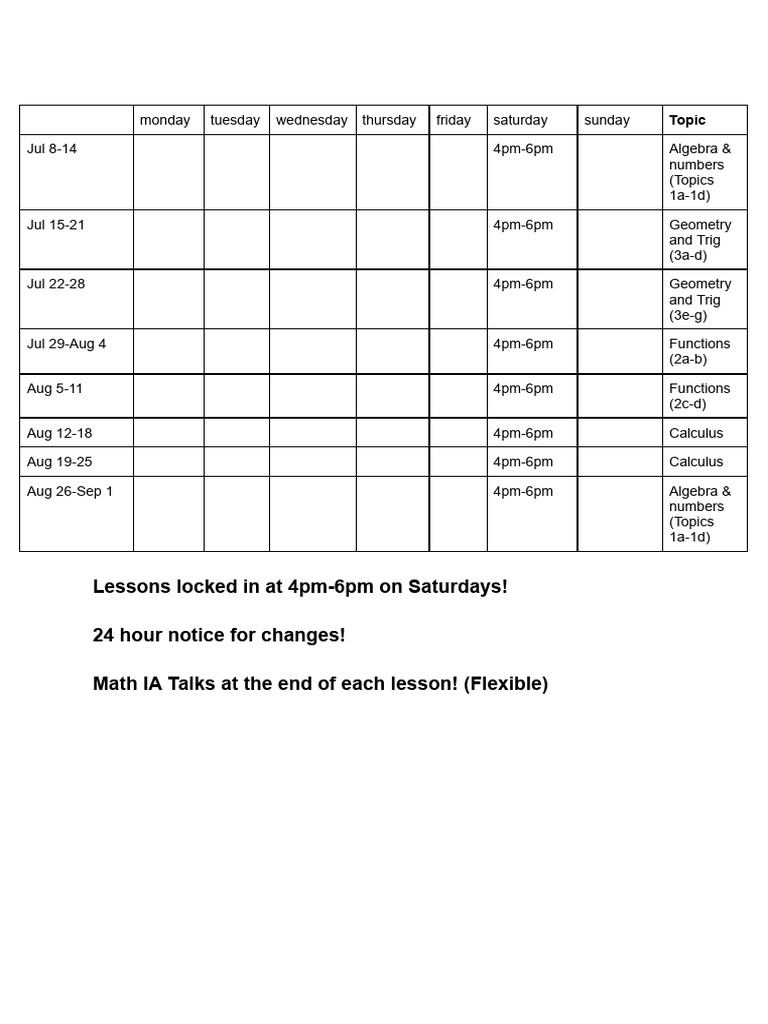 |  | monday | tuesday | wednesday | thursday | friday | saturday | sunday | Topic |
|---|---|---|---|---|---|---|---|---|
| Jul 8-14 |  |  |  |  |  | 4pm-6pm |  | Algebra & numbers (Topics 1a-1d) |
| Jul 15-21 |  |  |  |  |  | 4pm-6pm |  | Geometry and Trig (3a-d) |
| Jul 22-28 |  |  |  |  |  | 4pm-6pm |  | Geometry and Trig (3e-g) |
| Jul 29-Aug 4 |  |  |  |  |  | 4pm-6pm |  | Functions (2a-b) |
| Aug 5-11 |  |  |  |  |  | 4pm-6pm |  | Functions (2c-d) |
| Aug 12-18 |  |  |  |  |  | 4pm-6pm |  | Calculus |
| Aug 19-25 |  |  |  |  |  | 4pm-6pm |  | Calculus |
| Aug 26-Sep 1 |  |  |  |  |  | 4pm-6pm |  | Algebra & numbers (Topics 1a-1d) |

Lessons locked in at 4pm-6pm on Saturdays!

24 hour notice for changes!

Math IA Talks at the end of each lesson! (Flexible)